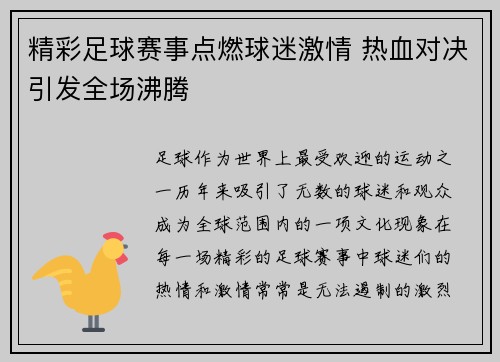 精彩足球赛事点燃球迷激情 热血对决引发全场沸腾

足球作为世界上最受欢迎的运动之一历年来吸引了无数的球迷和观众成为全球范围内的一项文化现象在每一场精彩的足球赛事中球迷们的热情和激情常常是无法遏制的激烈